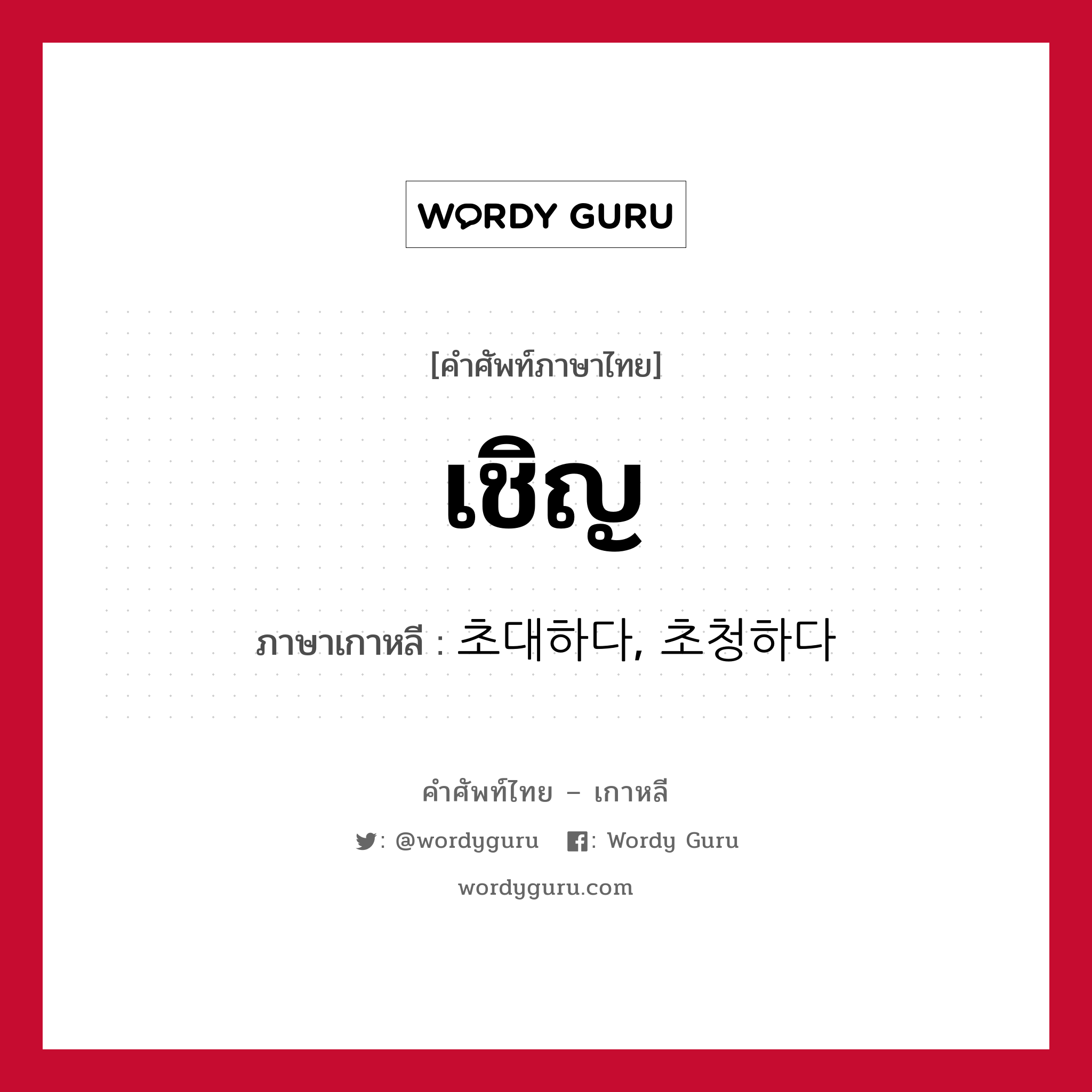 WORDY GURU

[คำศัพท์ภาษาไทย]

เชิญ

ภาษาเกาหลี : 초대하다, 초청하다

คำศัพท์ไทย – เกาหลี

: @wordyguru : Wordy Guru

wordyguru.com